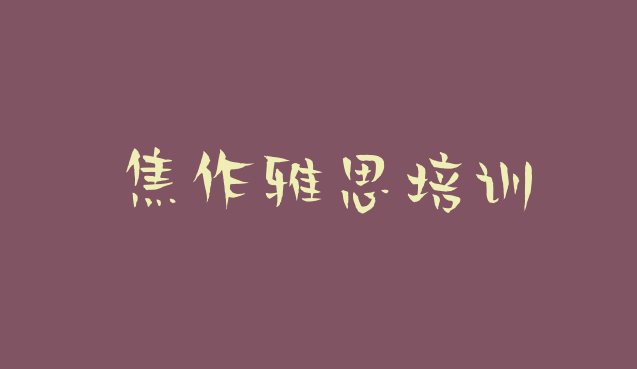 焦作雅思培训